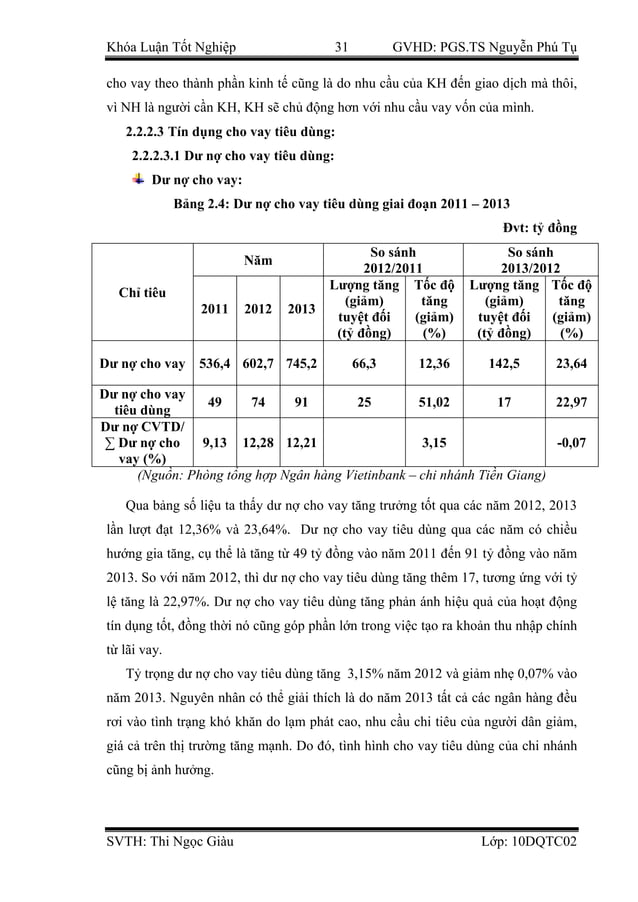 Khóa Luận Tốt Nghiệp 31 GVHD: PGS.TS Nguyễn Phú Tụ

cho vay theo thành phần kinh tế cũng là do nhu cầu của KH đến giao dịch mà thôi, vì NH là người cần KH, KH sẽ chủ động hơn với nhu cầu vay vốn của mình.

2.2.2.3 Tín dụng cho vay tiêu dùng:

2.2.2.3.1 Dư nợ cho vay tiêu dùng:

Dư nợ cho vay:

Bảng 2.4: Dư nợ cho vay tiêu dùng giai đoạn 2011 – 2013

Đvt: tỷ đồng

| Chỉ tiêu | Năm 2011 | Năm 2012 | Năm 2013 | So sánh 2012/2011 Lượng tăng (giảm) tuyệt đối (tỷ đồng) | So sánh 2012/2011 Tốc độ tăng (giảm) (%) | So sánh 2013/2012 Lượng tăng (giảm) tuyệt đối (tỷ đồng) | So sánh 2013/2012 Tốc độ tăng (giảm) (%) |
|---|---|---|---|---|---|---|---|
| Dư nợ cho vay | 536,4 | 602,7 | 745,2 | 66,3 | 12,36 | 142,5 | 23,64 |
| Dư nợ cho vay tiêu dùng | 49 | 74 | 91 | 25 | 51,02 | 17 | 22,97 |
| Dư nợ CVTD/ ∑ Dư nợ cho vay (%) | 9,13 | 12,28 | 12,21 | | 3,15 | | -0,07 |

(Nguồn: Phòng tổng hợp Ngân hàng Vietinbank – chi nhánh Tiền Giang)

Qua bảng số liệu ta thấy dư nợ cho vay tăng trưởng tốt qua các năm 2012, 2013 lần lượt đạt 12,36% và 23,64%. Dư nợ cho vay tiêu dùng qua các năm có chiều hướng gia tăng, cụ thể là tăng từ 49 tỷ đồng vào năm 2011 đến 91 tỷ đồng vào năm 2013. So với năm 2012, thì dư nợ cho vay tiêu dùng tăng thêm 17, tương ứng với tỷ lệ tăng là 22,97%. Dư nợ cho vay tiêu dùng tăng phản ánh hiệu quả của hoạt động tín dụng tốt, đồng thời nó cũng góp phần lớn trong việc tạo ra khoản thu nhập chính từ lãi vay.

Tỷ trọng dư nợ cho vay tiêu dùng tăng 3,15% năm 2012 và giảm nhẹ 0,07% vào năm 2013. Nguyên nhân có thể giải thích là do năm 2013 tất cả các ngân hàng đều rơi vào tình trạng khó khăn do lạm phát cao, nhu cầu chi tiêu của người dân giảm, giá cả trên thị trường tăng mạnh. Do đó, tình hình cho vay tiêu dùng của chi nhánh cũng bị ảnh hưởng.

SVTH: Thi Ngọc Giàu Lớp: 10DQTC02